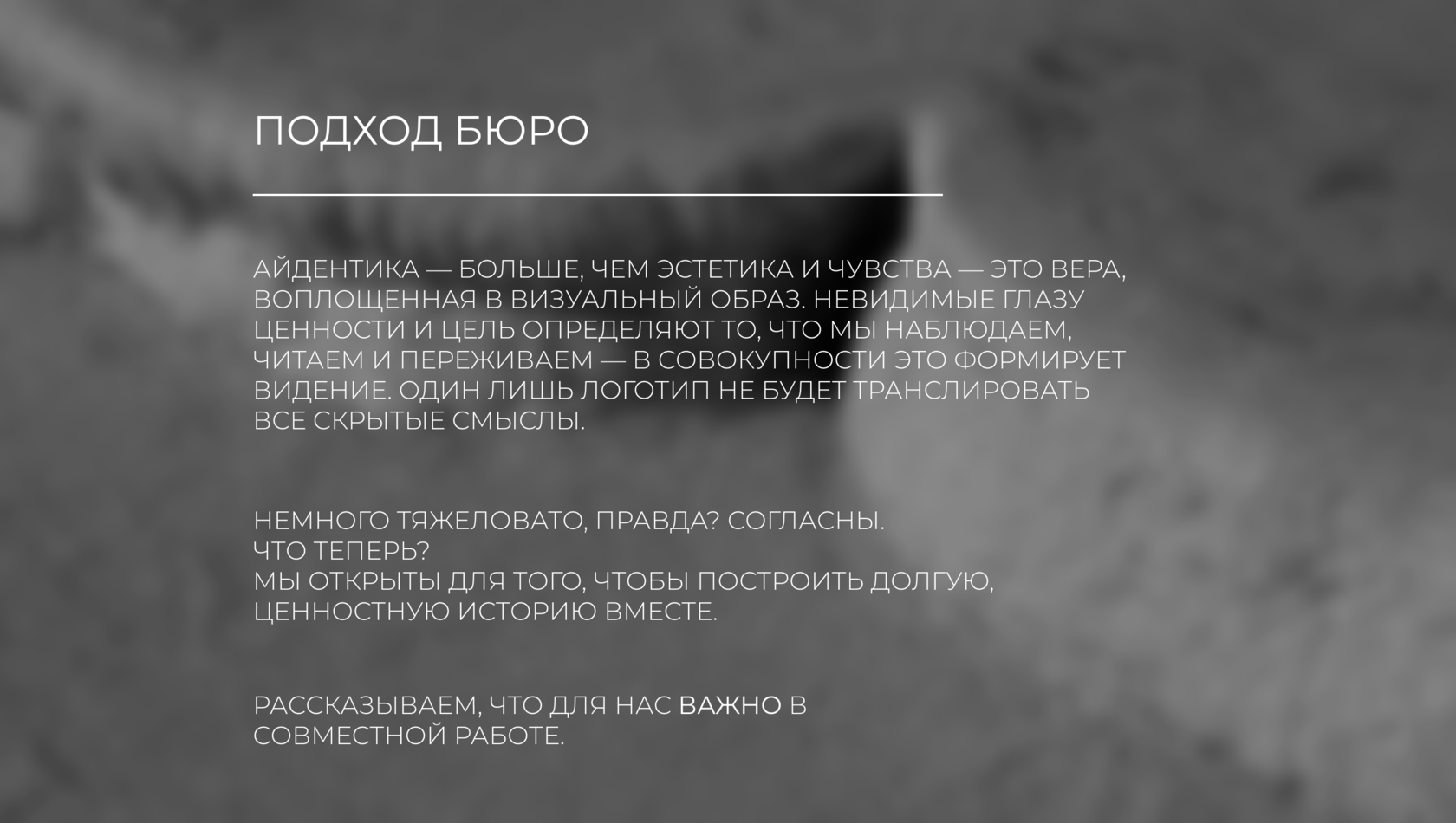 ПОДХОД БЮРО

АЙДЕНТИКА — БОЛЬШЕ, ЧЕМ ЭСТЕТИКА И ЧУВСТВА — ЭТО ВЕРА, ВОПЛОЩЕННАЯ В ВИЗУАЛЬНЫЙ ОБРАЗ. НЕВИДИМЫЕ ГЛАЗУ ЦЕННОСТИ И ЦЕЛЬ ОПРЕДЕЛЯЮТ ТО, ЧТО МЫ НАБЛЮДАЕМ, ЧИТАЕМ И ПЕРЕЖИВАЕМ — В СОВОКУПНОСТИ ЭТО ФОРМИРУЕТ ВИДЕНИЕ. ОДИН ЛИШЬ ЛОГОТИП НЕ БУДЕТ ТРАНСЛИРОВАТЬ ВСЕ СКРЫТЫЕ СМЫСЛЫ.

НЕМНОГО ТЯЖЕЛОВАТО, ПРАВДА? СОГЛАСНЫ.
ЧТО ТЕПЕРЬ?
МЫ ОТКРЫТЫ ДЛЯ ТОГО, ЧТОБЫ ПОСТРОИТЬ ДОЛГУЮ, ЦЕННОСТНУЮ ИСТОРИЮ ВМЕСТЕ.

РАССКАЗЫВАЕМ, ЧТО ДЛЯ НАС ВАЖНО В СОВМЕСТНОЙ РАБОТЕ.